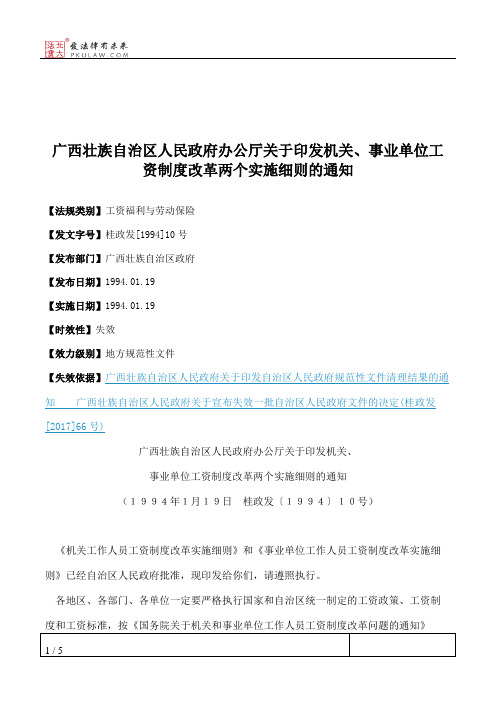 北大法宝 发法律有未来 PKULAW.COM

广西壮族自治区人民政府办公厅关于印发机关、事业单位工资制度改革两个实施细则的通知

【法规类别】工资福利与劳动保险

【发文字号】桂政发[1994]10号

【发布部门】广西壮族自治区政府

【发布日期】1994.01.19

【实施日期】1994.01.19

【时效性】失效

【效力级别】地方规范性文件

【失效依据】广西壮族自治区人民政府关于印发自治区人民政府规范性文件清理结果的通知 广西壮族自治区人民政府关于宣布失效一批自治区人民政府文件的决定(桂政发[2017]66号)

广西壮族自治区人民政府办公厅关于印发机关、

事业单位工资制度改革两个实施细则的通知

（1994年1月19日 桂政发〔1994〕10号）

《机关工作人员工资制度改革实施细则》和《事业单位工作人员工资制度改革实施细则》已经自治区人民政府批准，现印发给你们，请遵照执行。

各地区、各部门、各单位一定要严格执行国家和自治区统一制定的工资政策、工资制度和工资标准，按《国务院关于机关和事业单位工作人员工资制度改革问题的通知》

1 / 5